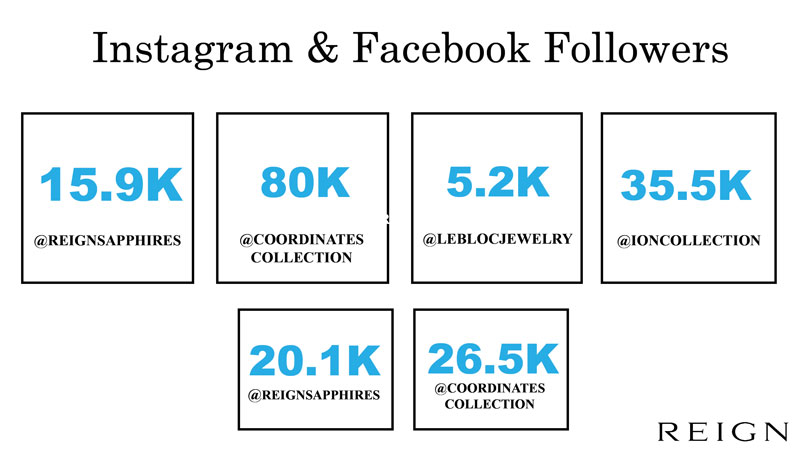 Instagram & Facebook Followers

15.9K
@REIGNSAPPHIRES

80K
@COORDINATES
COLLECTION

5.2K
@LEBLOCJEWELRY

35.5K
@IONCOLLECTION

20.1K
@REIGNSAPPHIRES

26.5K
@COORDINATES
COLLECTION

REIGN